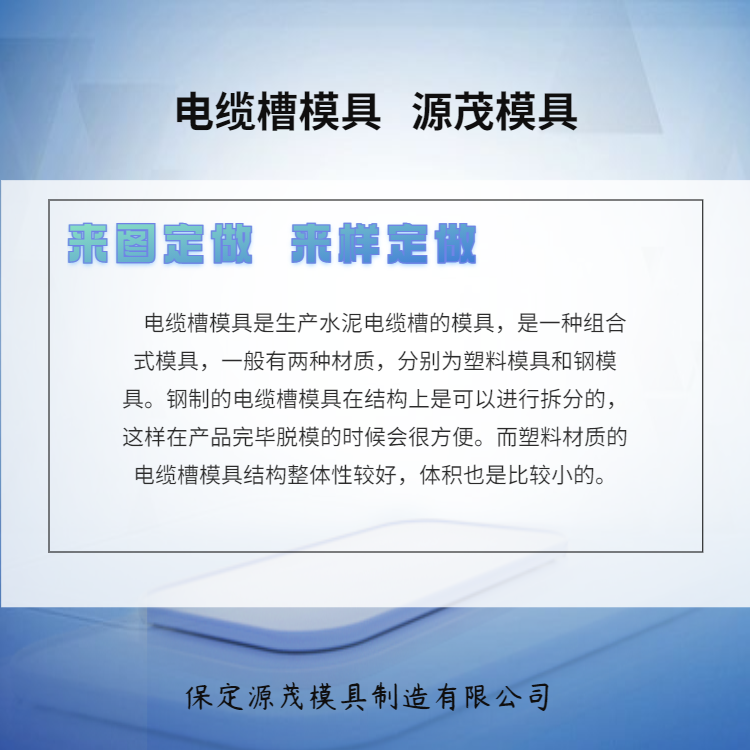 电缆槽模具 源茂模具

来图定做 来样定做

电缆槽模具是生产水泥电缆槽的模具，是一种组合式模具，一般有两种材质，分别为塑料模具和钢模具。钢制的电缆槽模具在结构上是可以进行拆分的，这样在产品完毕脱模的时候会很方便。而塑料材质的电缆槽模具结构整体性较好，体积也是比较小的。

保定源茂模具制造有限公司